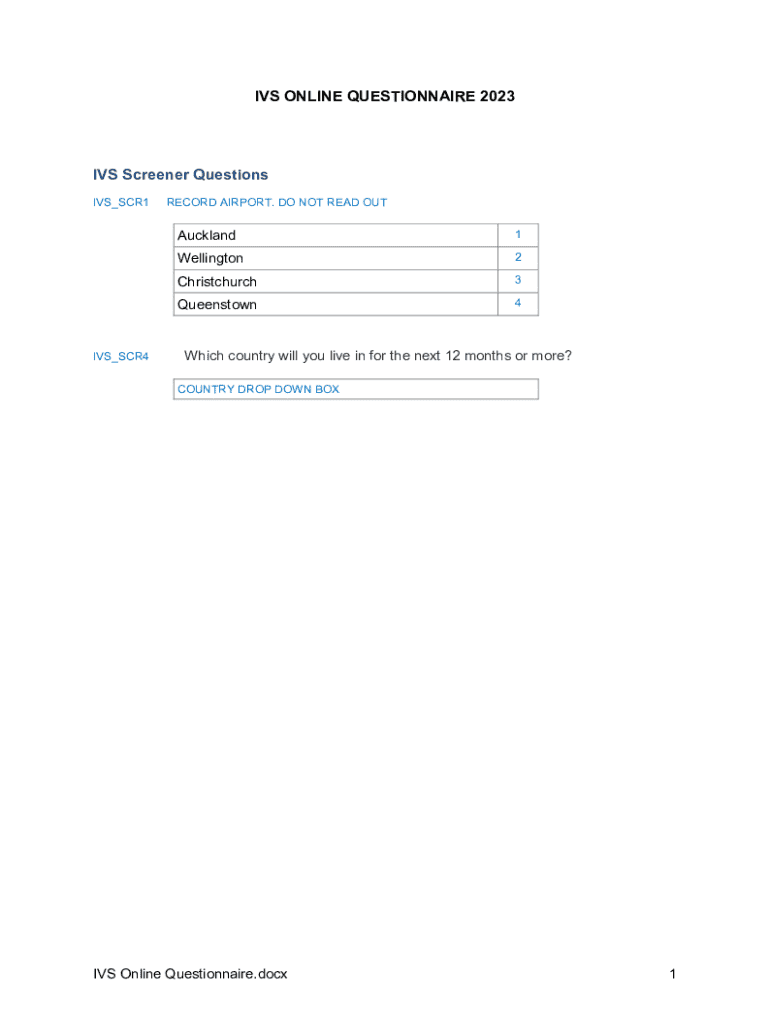 IVS ONLINE QUESTIONNAIRE 2023

IVS Screener Questions

IVS_SCR1 RECORD AIRPORT. DO NOT READ OUT

| Auckland | 1 |
|---|---|
| Wellington | 2 |
| Christchurch | 3 |
| Queenstown | 4 |

IVS_SCR4 Which country will you live in for the next 12 months or more?

| COUNTRY DROP DOWN BOX |
|---|

IVS Online Questionnaire.docx 1